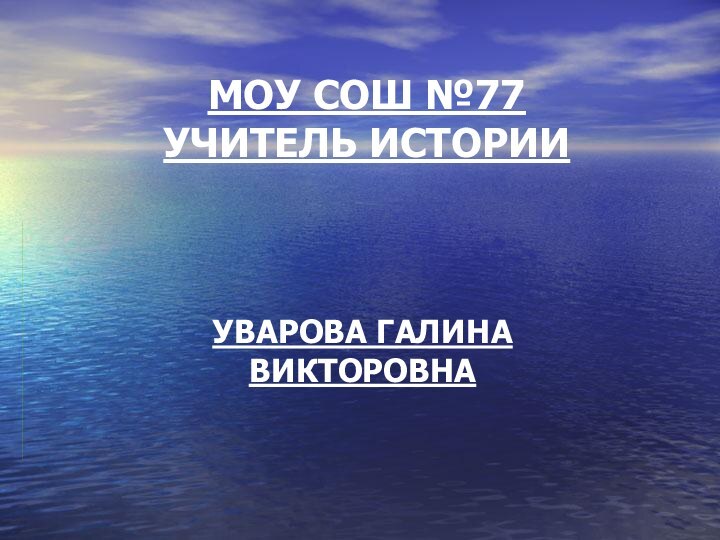 МОУ СОШ №77
УЧИТЕЛЬ ИСТОРИИ

УВАРОВА ГАЛИНА
ВИКТОРОВНА